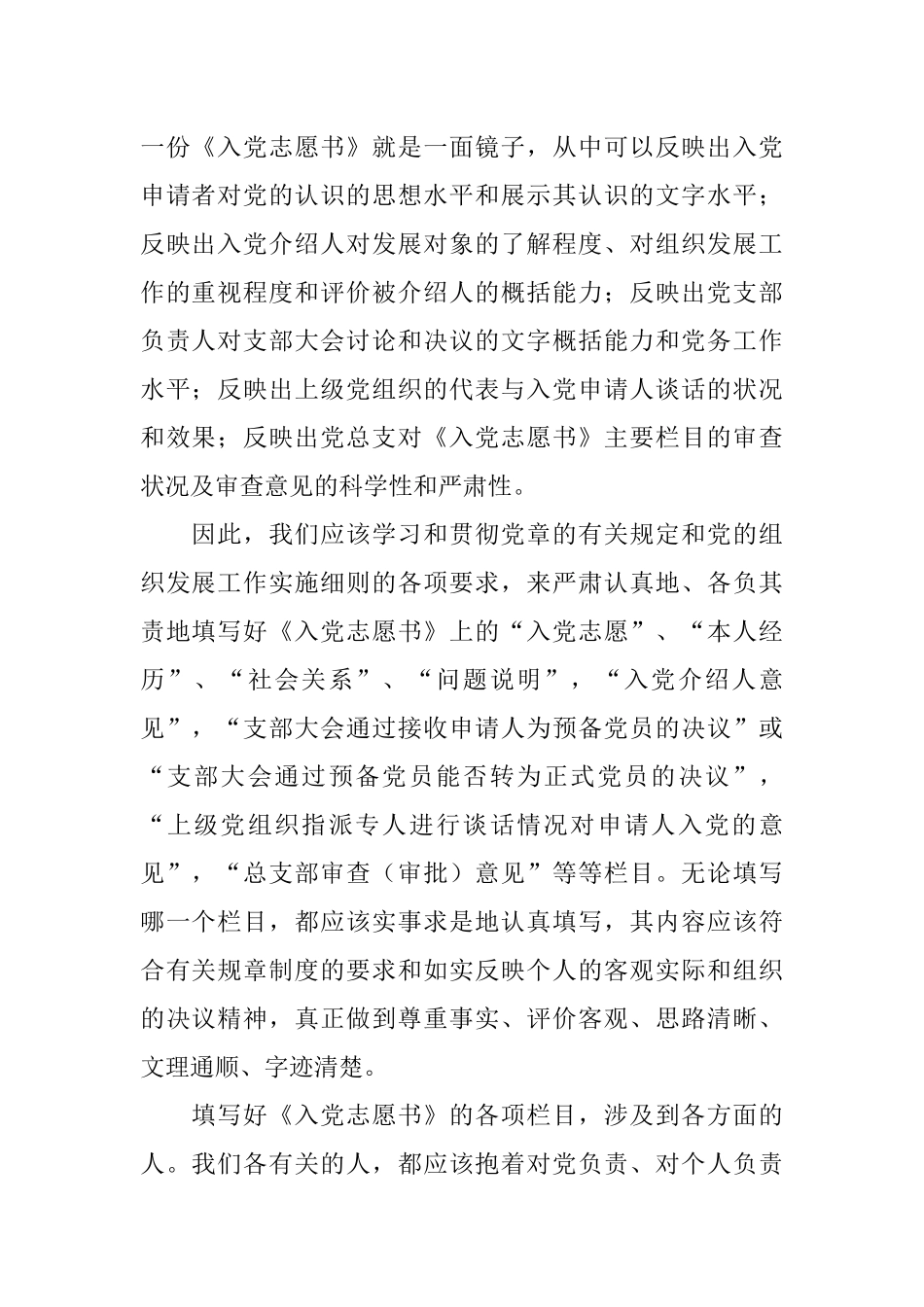 一份《入党志愿书》就是一面镜子，从中可以反映出入党申请者对党的认识的思想水平和展示其认识的文字水平；反映出入党介绍人对发展对象的了解程度、对组织发展工作的重视程度和评价被介绍人的概括能力；反映出党支部负责人对支部大会讨论和决议的文字概括能力和党务工作水平；反映出上级党组织的代表与入党申请人谈话的状况和效果；反映出党总支对《入党志愿书》主要栏目的审查状况及审查意见的科学性和严肃性。

因此，我们应该学习和贯彻党章的有关规定和党的组织发展工作实施细则的各项要求，来严肃认真地、各负其责地填写好《入党志愿书》上的“入党志愿”、“本人经历”、“社会关系”、“问题说明”，“入党介绍人意见”，“支部大会通过接收申请人为预备党员的决议”或“支部大会通过预备党员能否转为正式党员的决议”，“上级党组织指派专人进行谈话情况对申请人入党的意见”，“总支部审查（审批）意见”等等栏目。无论填写哪一个栏目，都应该实事求是地认真填写，其内容应该符合有关规章制度的要求和如实反映个人的客观实际和组织的决议精神，真正做到尊重事实、评价客观、思路清晰、文理通顺、字迹清楚。

填写好《入党志愿书》的各项栏目，涉及到各方面的人。我们各有关的人，都应该抱着对党负责、对个人负责